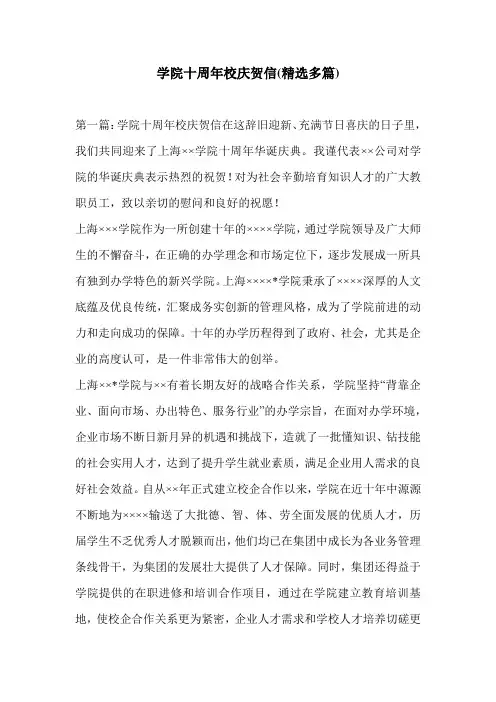 学院十周年校庆贺信(精选多篇)

第一篇：学院十周年校庆贺信在这辞旧迎新、充满节日喜庆的日子里，我们共同迎来了上海××学院十周年华诞庆典。我谨代表××公司对学院的华诞庆典表示热烈的祝贺！对为社会辛勤培育知识人才的广大教职员工，致以亲切的慰问和良好的祝愿！

上海×××学院作为一所创建十年的××××学院，通过学院领导及广大师生的不懈奋斗，在正确的办学理念和市场定位下，逐步发展成一所具有独到办学特色的新兴学院。上海××××*学院秉承了××××深厚的人文底蕴及优良传统，汇聚成务实创新的管理风格，成为了学院前进的动力和走向成功的保障。十年的办学历程得到了政府、社会，尤其是企业的高度认可，是一件非常伟大的创举。

上海××*学院与××有着长期友好的战略合作关系，学院坚持“背靠企业、面向市场、办出特色、服务行业”的办学宗旨，在面对办学环境，企业市场不断日新月异的机遇和挑战下，造就了一批懂知识、钻技能的社会实用人才，达到了提升学生就业素质，满足企业用人需求的良好社会效益。自从××年正式建立校企合作以来，学院在近十年中源源不断地为××××输送了大批德、智、体、劳全面发展的优质人才，历届学生不乏优秀人才脱颖而出，他们均已在集团中成长为各业务管理条线骨干，为集团的发展壮大提供了人才保障。同时，集团还得益于学院提供的在职进修和培训合作项目，通过在学院建立教育培训基地，使校企合作关系更为紧密，企业人才需求和学校人才培养切磋更